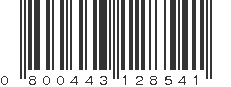 0 800443 128541